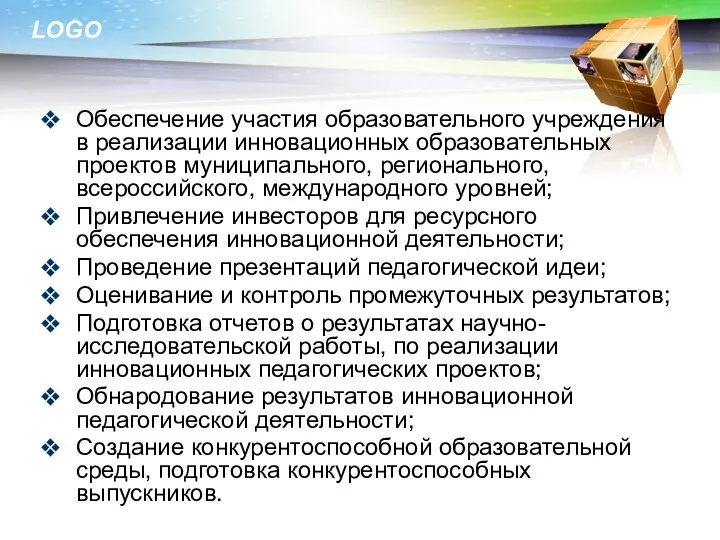 LOGO

❖ Обеспечение участия образовательного учреждения в реализации инновационных образовательных проектов муниципального, регионального, всероссийского, международного уровней;

❖ Привлечение инвесторов для ресурсного обеспечения инновационной деятельности;

❖ Проведение презентаций педагогической идеи;

❖ Оценивание и контроль промежуточных результатов;

❖ Подготовка отчетов о результатах научно-исследовательской работы, по реализации инновационных педагогических проектов;

❖ Обнародование результатов инновационной педагогической деятельности;

❖ Создание конкурентоспособной образовательной среды, подготовка конкурентоспособных выпускников.